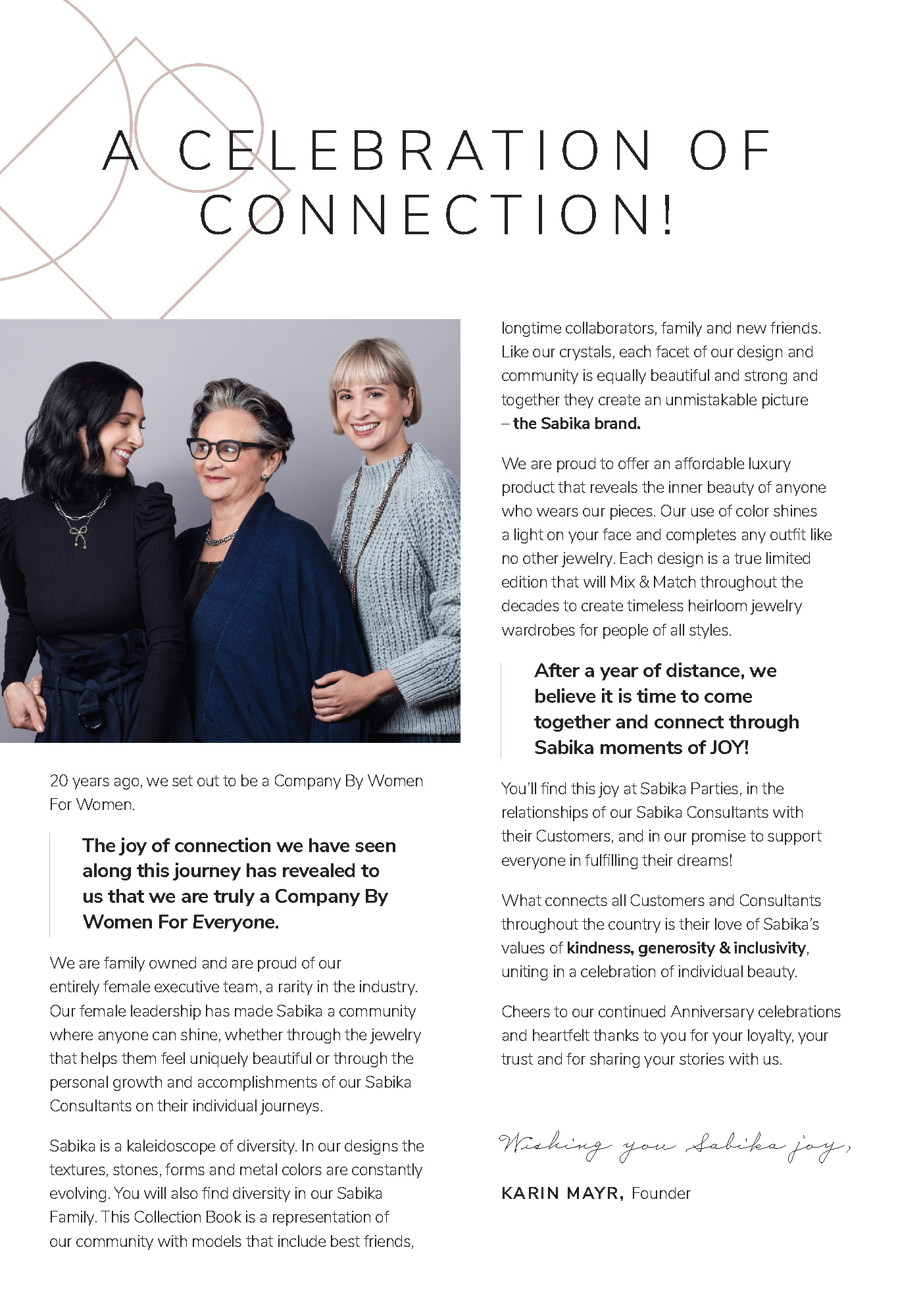 A CELEBRATION OF CONNECTION!

20 years ago, we set out to be a Company By Women For Women.

The joy of connection we have seen along this journey has revealed to us that we are truly a Company By Women For Everyone.

We are family owned and are proud of our entirely female executive team, a rarity in the industry. Our female leadership has made Sabika a community where anyone can shine, whether through the jewelry that helps them feel uniquely beautiful or through the personal growth and accomplishments of our Sabika Consultants on their individual journeys.

Sabika is a kaleidoscope of diversity. In our designs the textures, stones, forms and metal colors are constantly evolving. You will also find diversity in our Sabika Family. This Collection Book is a representation of our community with models that include best friends, longtime collaborators, family and new friends. Like our crystals, each facet of our design and community is equally beautiful and strong and together they create an unmistakable picture – the Sabika brand.

We are proud to offer an affordable luxury product that reveals the inner beauty of anyone who wears our pieces. Our use of color shines a light on your face and completes any outfit like no other jewelry. Each design is a true limited edition that will Mix & Match throughout the decades to create timeless heirloom jewelry wardrobes for people of all styles.

After a year of distance, we believe it is time to come together and connect through Sabika moments of JOY!

You'll find this joy at Sabika Parties, in the relationships of our Sabika Consultants with their Customers, and in our promise to support everyone in fulfilling their dreams!

What connects all Customers and Consultants throughout the country is their love of Sabika's values of kindness, generosity & inclusivity, uniting in a celebration of individual beauty.

Cheers to our continued Anniversary celebrations and heartfelt thanks to you for your loyalty, your trust and for sharing your stories with us.

Wishing you Sabika joy,

KARIN MAYR, Founder